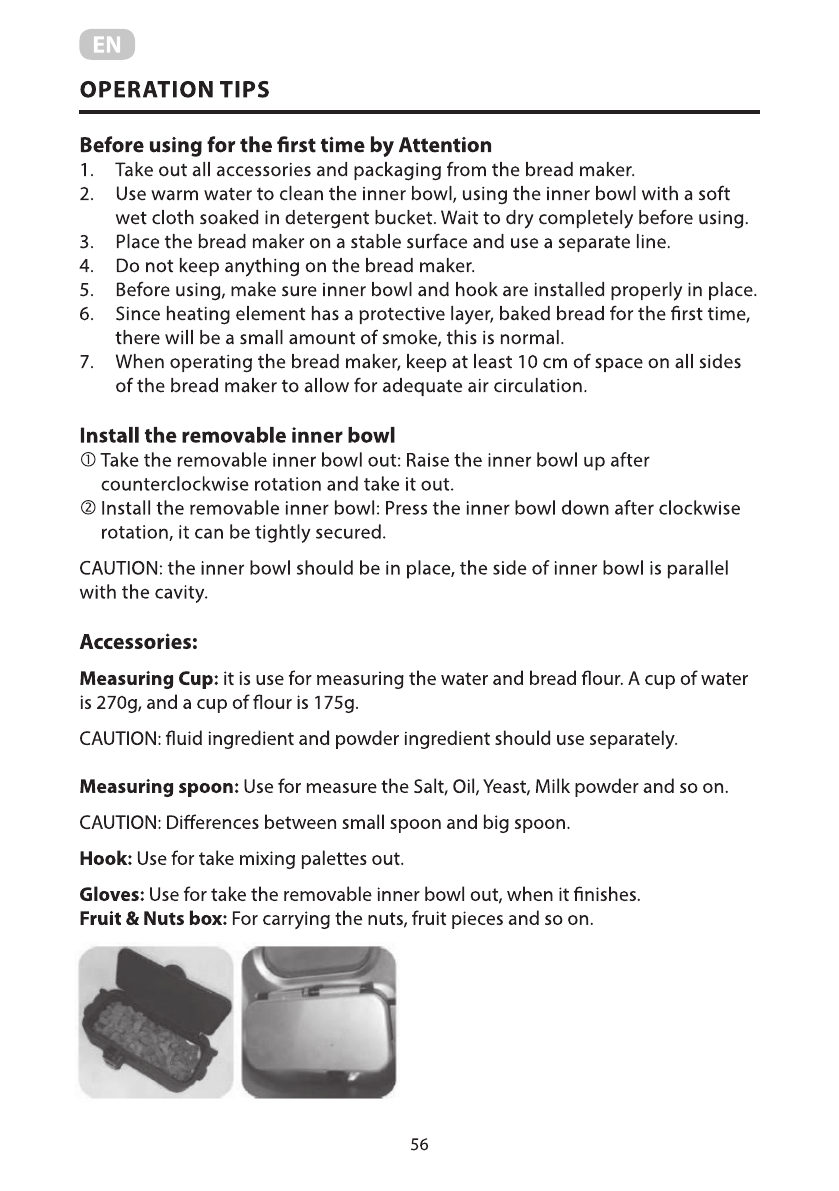 EN

OPERATION TIPS

Before using for the first time by Attention
1. Take out all accessories and packaging from the bread maker.
2. Use warm water to clean the inner bowl, using the inner bowl with a soft wet cloth soaked in detergent bucket. Wait to dry completely before using.
3. Place the bread maker on a stable surface and use a separate line.
4. Do not keep anything on the bread maker.
5. Before using, make sure inner bowl and hook are installed properly in place.
6. Since heating element has a protective layer, baked bread for the first time, there will be a small amount of smoke, this is normal.
7. When operating the bread maker, keep at least 10 cm of space on all sides of the bread maker to allow for adequate air circulation.

Install the removable inner bowl
① Take the removable inner bowl out: Raise the inner bowl up after counterclockwise rotation and take it out.
② Install the removable inner bowl: Press the inner bowl down after clockwise rotation, it can be tightly secured.

CAUTION: the inner bowl should be in place, the side of inner bowl is parallel with the cavity.

Accessories:

Measuring Cup: it is use for measuring the water and bread flour. A cup of water is 270g, and a cup of flour is 175g.

CAUTION: fluid ingredient and powder ingredient should use separately.

Measuring spoon: Use for measure the Salt, Oil, Yeast, Milk powder and so on.

CAUTION: Differences between small spoon and big spoon.

Hook: Use for take mixing palettes out.

Gloves: Use for take the removable inner bowl out, when it finishes.
Fruit & Nuts box: For carrying the nuts, fruit pieces and so on.

56